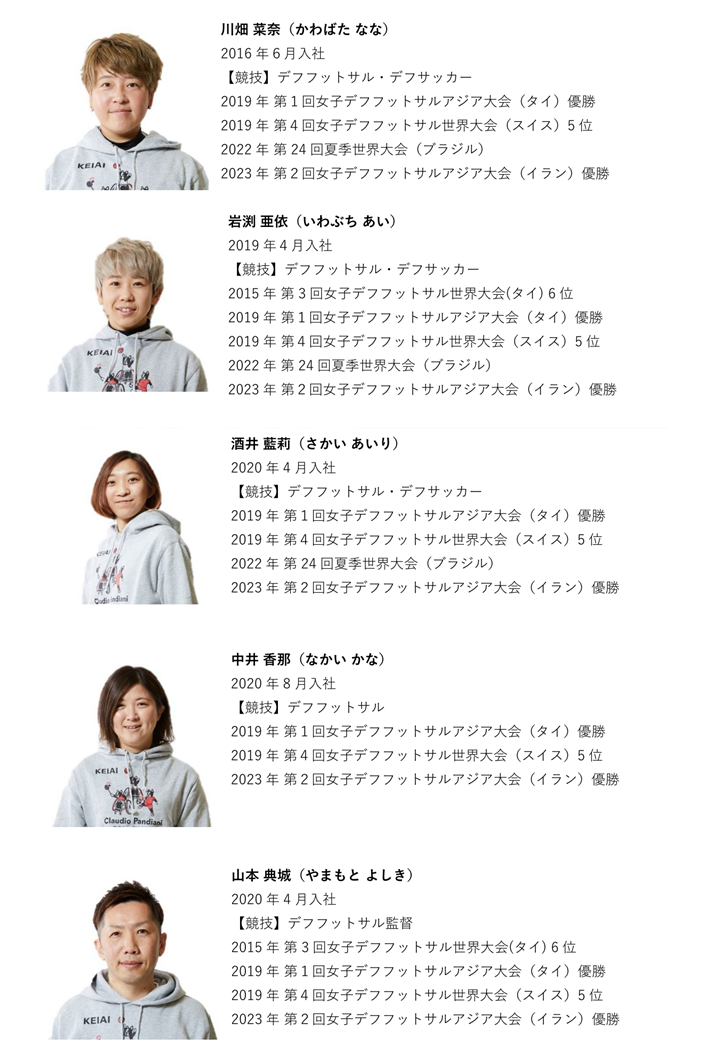 川畑 菜奈（かわばた なな）
2016年6月入社
【競技】デフフットサル・デフサッカー
2019年 第1回女子デフフットサルアジア大会（タイ）優勝
2019年 第4回女子デフフットサル世界大会（スイス）5位
2022年 第24回夏季世界大会（ブラジル）
2023年 第2回女子デフフットサルアジア大会（イラン）優勝

岩渕 亜依（いわぶち あい）
2019年4月入社
【競技】デフフットサル・デフサッカー
2015年 第3回女子デフフットサル世界大会(タイ)6位
2019年 第1回女子デフフットサルアジア大会（タイ）優勝
2019年 第4回女子デフフットサル世界大会（スイス）5位
2022年 第24回夏季世界大会（ブラジル）
2023年 第2回女子デフフットサルアジア大会（イラン）優勝

酒井 藍莉（さかい あいり）
2020年4月入社
【競技】デフフットサル・デフサッカー
2019年 第1回女子デフフットサルアジア大会（タイ）優勝
2019年 第4回女子デフフットサル世界大会（スイス）5位
2022年 第24回夏季世界大会（ブラジル）
2023年 第2回女子デフフットサルアジア大会（イラン）優勝

中井 香那（なかい かな）
2020年8月入社
【競技】デフフットサル
2019年 第1回女子デフフットサルアジア大会（タイ）優勝
2019年 第4回女子デフフットサル世界大会（スイス）5位
2023年 第2回女子デフフットサルアジア大会（イラン）優勝

山本 典城（やまもと よしき）
2020年4月入社
【競技】デフフットサル監督
2015年 第3回女子デフフットサル世界大会(タイ)6位
2019年 第1回女子デフフットサルアジア大会（タイ）優勝
2019年 第4回女子デフフットサル世界大会（スイス）5位
2023年 第2回女子デフフットサルアジア大会（イラン）優勝